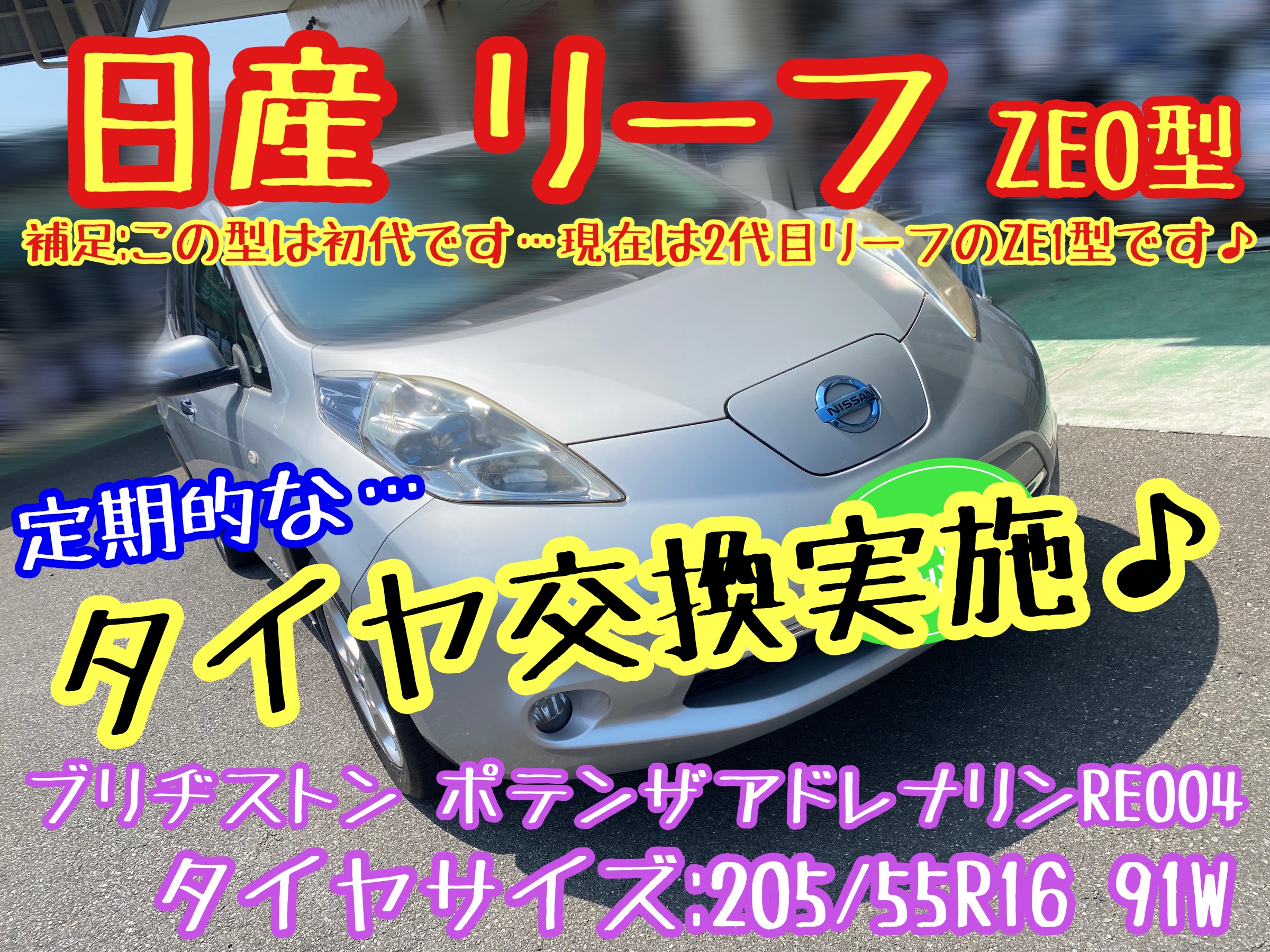 日産 リーフ ZE0型

補足:この型は初代です…現在は2代目リーフのZE1型です♪

NISSAN

定期的な…

タイヤ交換実施♪

ブリヂストン ポテンザアドレナリンRE004

タイヤサイズ:205/55R16 91W